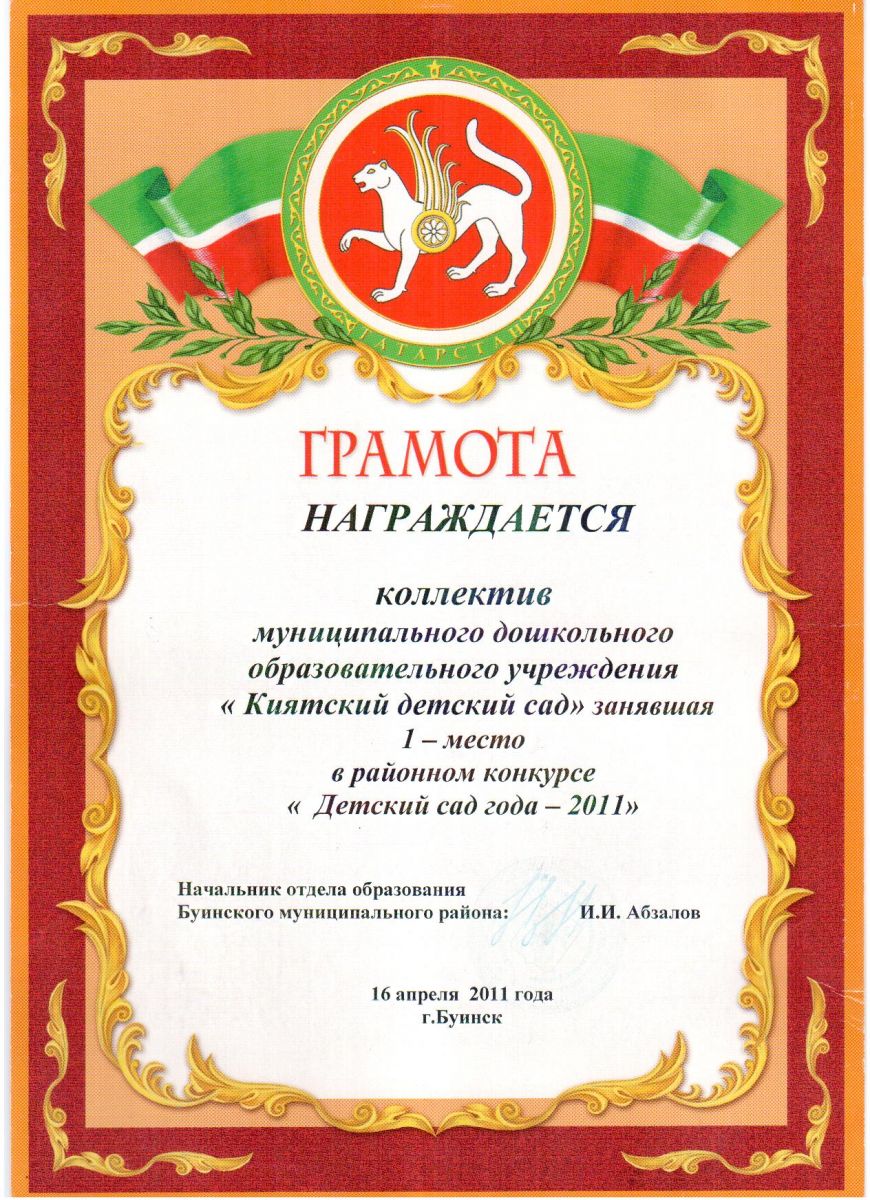 ТАТАРСТАН

ГРАМОТА

НАГРАЖДАЕТСЯ

коллектив муниципального дошкольного образовательного учреждения « Киятский детский сад» занявшая 1 – место в районном конкурсе « Детский сад года – 2011»

Начальник отдела образования
Буинского муниципального района: И.И. Абзалов

16 апреля 2011 года
г.Буинск